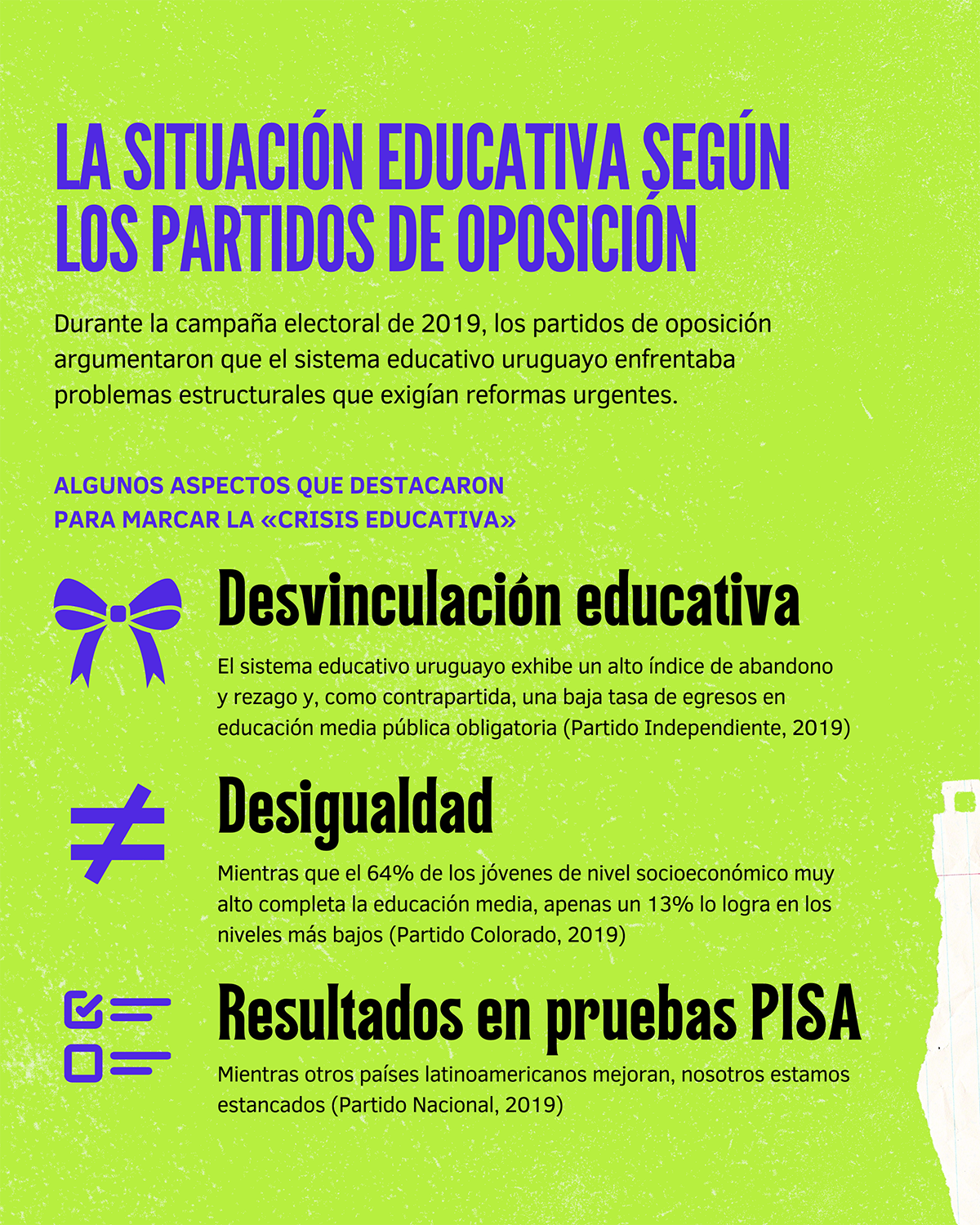 LA SITUACIÓN EDUCATIVA SEGÚN LOS PARTIDOS DE OPOSICIÓN

Durante la campaña electoral de 2019, los partidos de oposición argumentaron que el sistema educativo uruguayo enfrentaba problemas estructurales que exigían reformas urgentes.

ALGUNOS ASPECTOS QUE DESTACARON PARA MARCAR LA «CRISIS EDUCATIVA»

Desvinculación educativa

El sistema educativo uruguayo exhibe un alto índice de abandono y rezago y, como contrapartida, una baja tasa de egresos en educación media pública obligatoria (Partido Independiente, 2019)

Desigualdad

Mientras que el 64% de los jóvenes de nivel socioeconómico muy alto completa la educación media, apenas un 13% lo logra en los niveles más bajos (Partido Colorado, 2019)

Resultados en pruebas PISA

Mientras otros países latinoamericanos mejoran, nosotros estamos estancados (Partido Nacional, 2019)